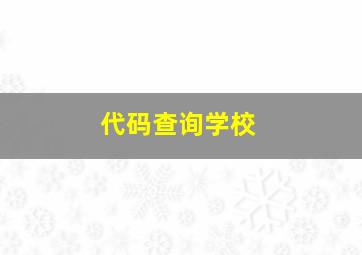 代码查询学校